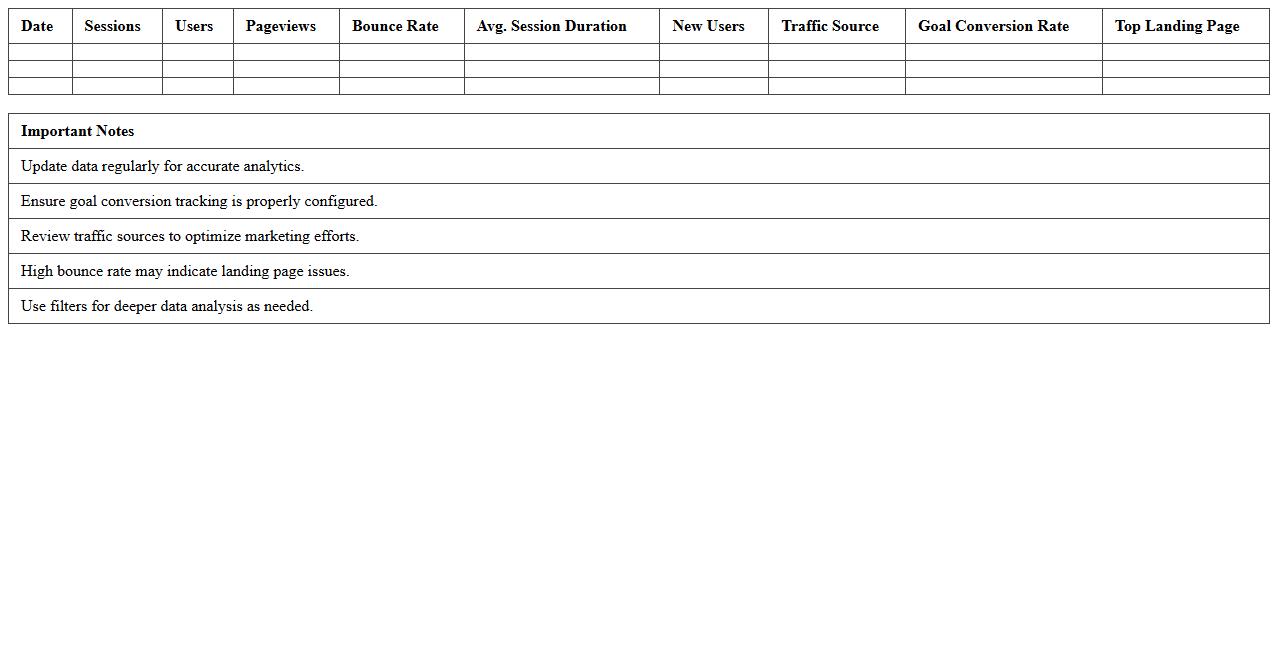 | Date | Sessions | Users | Pageviews | Bounce Rate | Avg. Session Duration | New Users | Traffic Source | Goal Conversion Rate | Top Landing Page |
|---|---|---|---|---|---|---|---|---|---|
| | | | | | | | | | |
| | | | | | | | | | |
| | | | | | | | | | |

| Important Notes |
|---|
| Update data regularly for accurate analytics. |
| Ensure goal conversion tracking is properly configured. |
| Review traffic sources to optimize marketing efforts. |
| High bounce rate may indicate landing page issues. |
| Use filters for deeper data analysis as needed. |